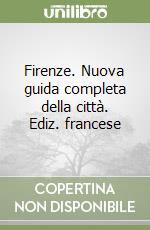 unilibro

Firenze. Nuova guida completa della città. Ediz. francese

COPERTINA NON DISPONIBILE